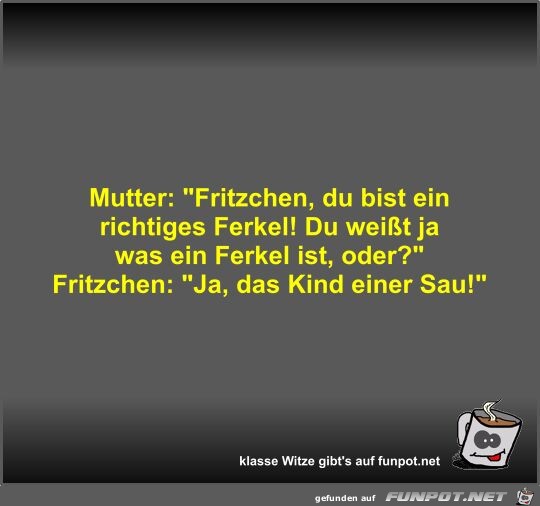 Mutter: "Fritzchen, du bist ein richtiges Ferkel! Du weißt ja was ein Ferkel ist, oder?"
Fritzchen: "Ja, das Kind einer Sau!"

klasse Witze gibt's auf funpot.net

gefunden auf FUNPOT.NET